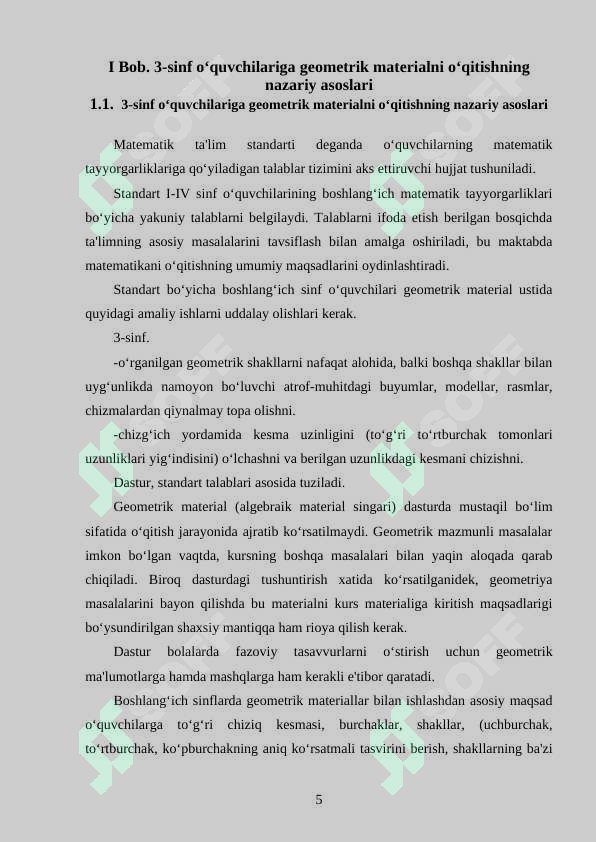 I Bob. 3-sinf o‘quvchilariga geometrik materialni o‘qitishning nazariy asoslari

1.1. 3-sinf o‘quvchilariga geometrik materialni o‘qitishning nazariy asoslari

Matematik ta'lim standarti deganda o‘quvchilarning matematik tayyorgarliklariga qo‘yiladigan talablar tizimini aks ettiruvchi hujjat tushuniladi.

Standart I-IV sinf o‘quvchilarining boshlang‘ich matematik tayyorgarliklari bo‘yicha yakuniy talablarni belgilaydi. Talablarni ifoda etish berilgan bosqichda ta'limning asosiy masalalarini tavsiflash bilan amalga oshiriladi, bu maktabda matematikani o‘qitishning umumiy maqsadlarini oydinlashtiradi.

Standart bo‘yicha boshlang‘ich sinf o‘quvchilari geometrik material ustida quyidagi amaliy ishlarni uddalay olishlari kerak.

3-sinf.

-o‘rganilgan geometrik shakllarni nafaqat alohida, balki boshqa shakllar bilan uyg‘unlikda namoyon bo‘luvchi atrof-muhitdagi buyumlar, modellar, rasmlar, chizmalardan qiynalmay topa olishni.

-chizg‘ich yordamida kesma uzinligini (to‘g‘ri to‘rtburchak tomonlari uzunliklari yig‘indisini) o‘lchashni va berilgan uzunlikdagi kesmani chizishni.

Dastur, standart talablari asosida tuziladi.

Geometrik material (algebraik material singari) dasturda mustaqil bo‘lim sifatida o‘qitish jarayonida ajratib ko‘rsatilmaydi. Geometrik mazmunli masalalar imkon bo‘lgan vaqtda, kursning boshqa masalalari bilan yaqin aloqada qarab chiqiladi. Biroq dasturdagi tushuntirish xatida ko‘rsatilganidek, geometriya masalalarini bayon qilishda bu materialni kurs materialiga kiritish maqsadlarigi bo‘ysundirilgan shaxsiy mantiqqa ham rioya qilish kerak.

Dastur bolalarda fazoviy tasavvurlarni o‘stirish uchun geometrik ma'lumotlarga hamda mashqlarga ham kerakli e'tibor qaratadi.

Boshlang‘ich sinflarda geometrik materiallar bilan ishlashdan asosiy maqsad o‘quvchilarga to‘g‘ri chiziq kesmasi, burchaklar, shakllar, (uchburchak, to‘rtburchak, ko‘pburchakning aniq ko‘rsatmali tasvirini berish, shakllarning ba'zi

5